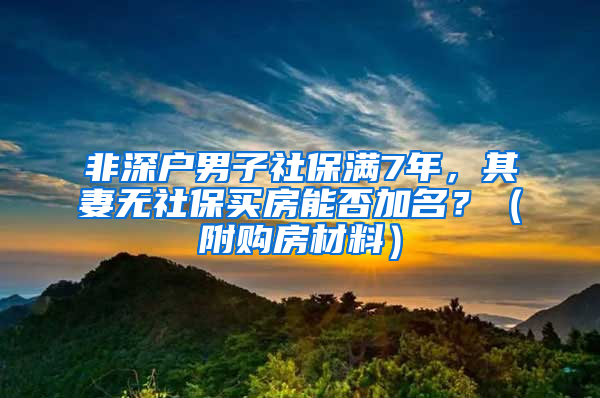 非深户男子社保满7年，其妻无社保买房能否加名？（附购房材料）